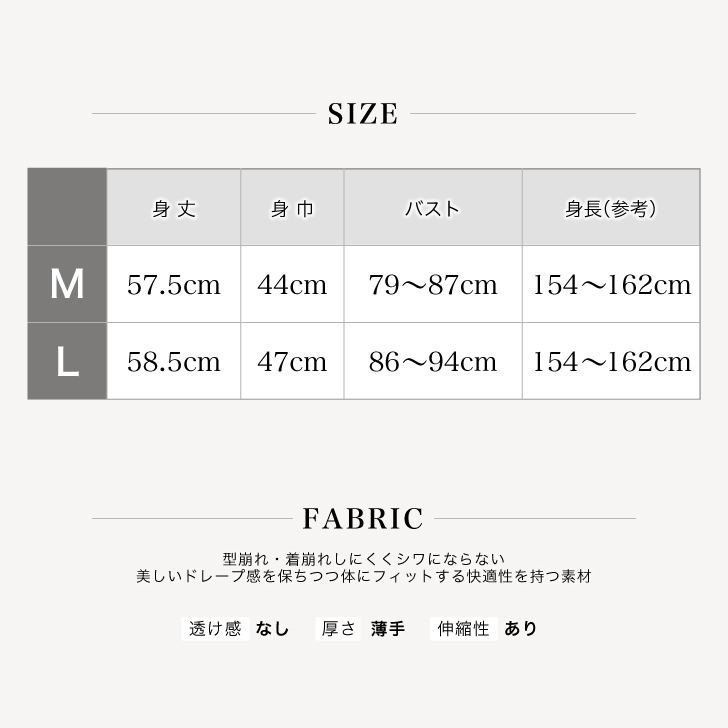 SIZE

| | 身丈 | 身巾 | バスト | 身長(参考) |
|---|---|---|---|---|
| M | 57.5cm | 44cm | 79～87cm | 154～162cm |
| L | 58.5cm | 47cm | 86～94cm | 154～162cm |

FABRIC

型崩れ・着崩れしにくくシワにならない
美しいドレープ感を保ちつつ体にフィットする快適性を持つ素材

透け感 なし　厚さ 薄手　伸縮性 あり